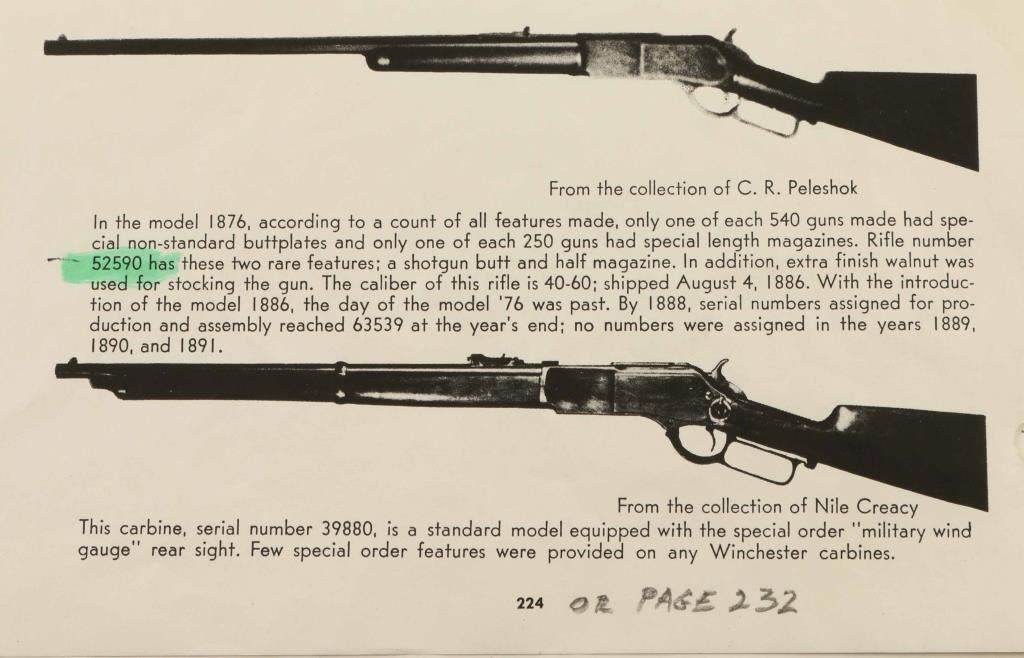 From the collection of C. R. Peleshok

In the model 1876, according to a count of all features made, only one of each 540 guns made had special non-standard buttplates and only one of each 250 guns had special length magazines. Rifle number 52590 has these two rare features; a shotgun butt and half magazine. In addition, extra finish walnut was used for stocking the gun. The caliber of this rifle is 40-60; shipped August 4, 1886. With the introduction of the model 1886, the day of the model '76 was past. By 1888, serial numbers assigned for production and assembly reached 63539 at the year's end; no numbers were assigned in the years 1889, 1890, and 1891.

From the collection of Nile Creacy

This carbine, serial number 39880, is a standard model equipped with the special order "military wind gauge" rear sight. Few special order features were provided on any Winchester carbines.

224 OR PAGE 232